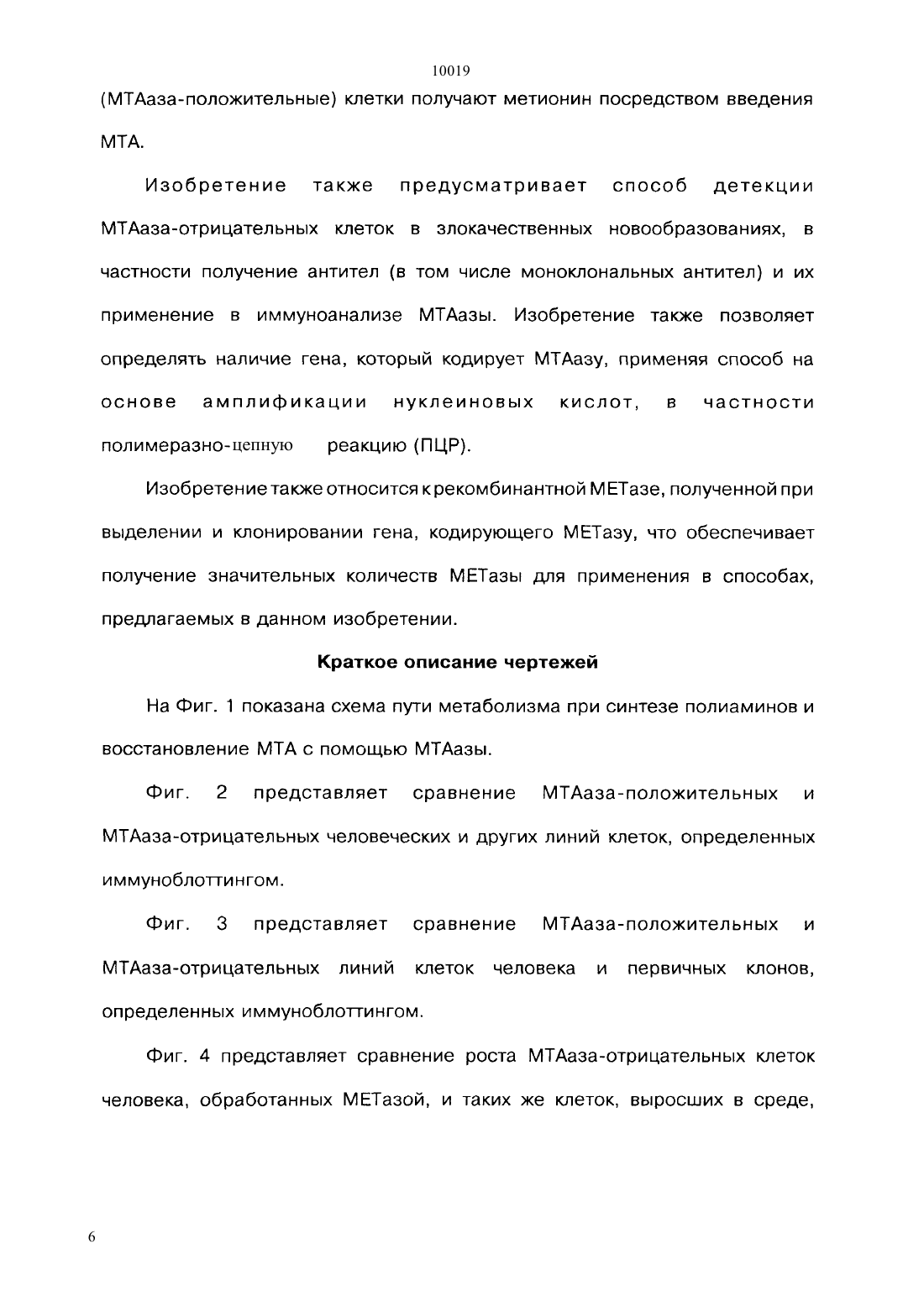 10019

(МТАаза-положительные) клетки получают метионин посредством введения МТА.

Изобретение также предусматривает способ детекции МТАаза-отрицательных клеток в злокачественных новообразованиях, в частности получение антител (в том числе моноклональных антител) и их применение в иммуноанализе МТАазы. Изобретение также позволяет определять наличие гена, который кодирует МТАазу, применяя способ на основе амплификации нуклеиновых кислот, в частности полимеразно-цепную реакцию (ПЦР).

Изобретение также относится к рекомбинантной МЕТазе, полученной при выделении и клонировании гена, кодирующего МЕТазу, что обеспечивает получение значительных количеств МЕТазы для применения в способах, предлагаемых в данном изобретении.

Краткое описание чертежей

На Фиг. 1 показана схема пути метаболизма при синтезе полиаминов и восстановление МТА с помощью МТАазы.

Фиг. 2 представляет сравнение МТАаза-положительных и МТАаза-отрицательных человеческих и других линий клеток, определенных иммуноблоттингом.

Фиг. 3 представляет сравнение МТАаза-положительных и МТАаза-отрицательных линий клеток человека и первичных клонов, определенных иммуноблоттингом.

Фиг. 4 представляет сравнение роста МТАаза-отрицательных клеток человека, обработанных МЕТазой, и таких же клеток, выросших в среде,

6